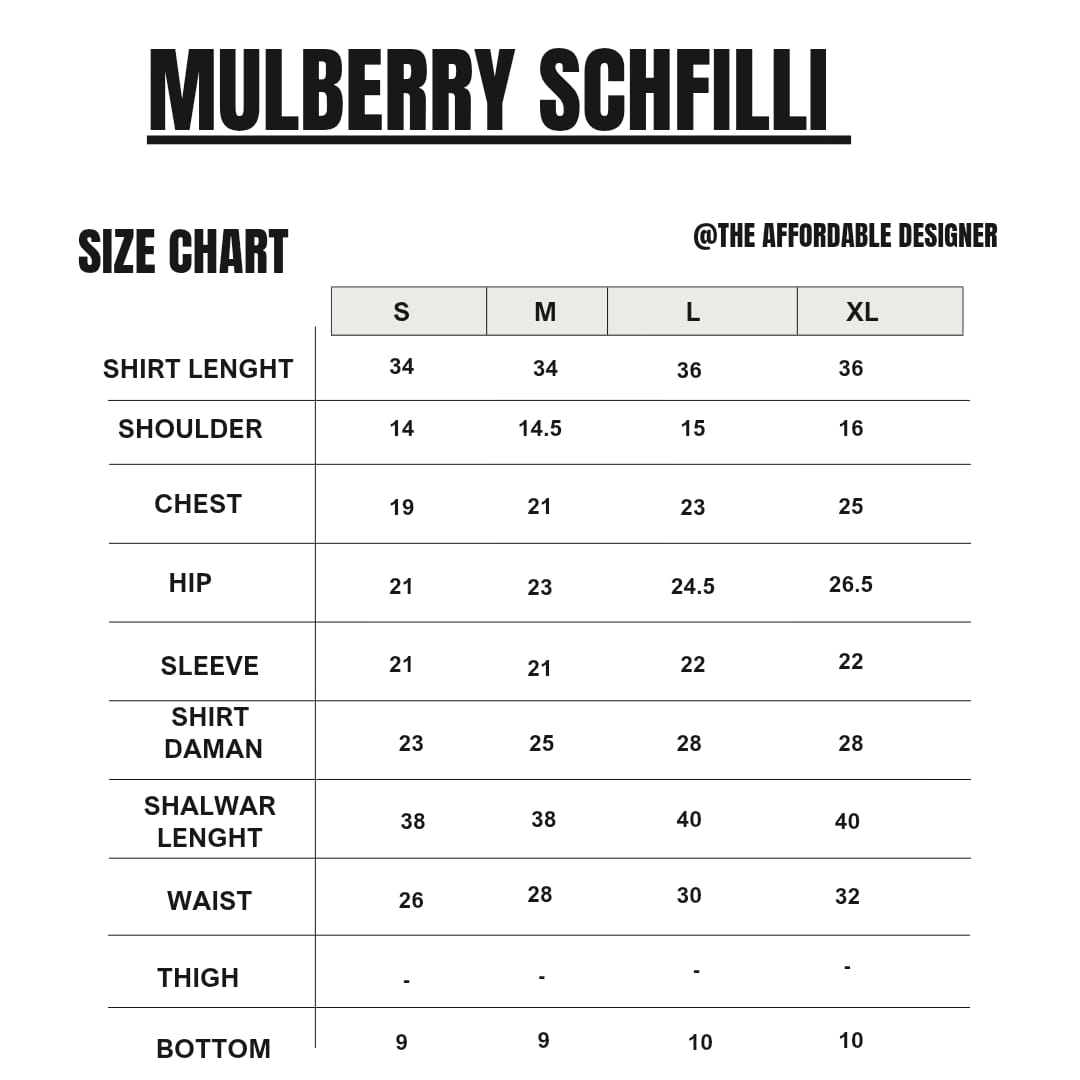 MULBERRY SCHFILLI

SIZE CHART

@THE AFFORDABLE DESIGNER

| | S | M | L | XL |
|---|---|---|---|---|
| SHIRT LENGHT | 34 | 34 | 36 | 36 |
| SHOULDER | 14 | 14.5 | 15 | 16 |
| CHEST | 19 | 21 | 23 | 25 |
| HIP | 21 | 23 | 24.5 | 26.5 |
| SLEEVE | 21 | 21 | 22 | 22 |
| SHIRT DAMAN | 23 | 25 | 28 | 28 |
| SHALWAR LENGHT | 38 | 38 | 40 | 40 |
| WAIST | 26 | 28 | 30 | 32 |
| THIGH | - | - | - | - |
| BOTTOM | 9 | 9 | 10 | 10 |